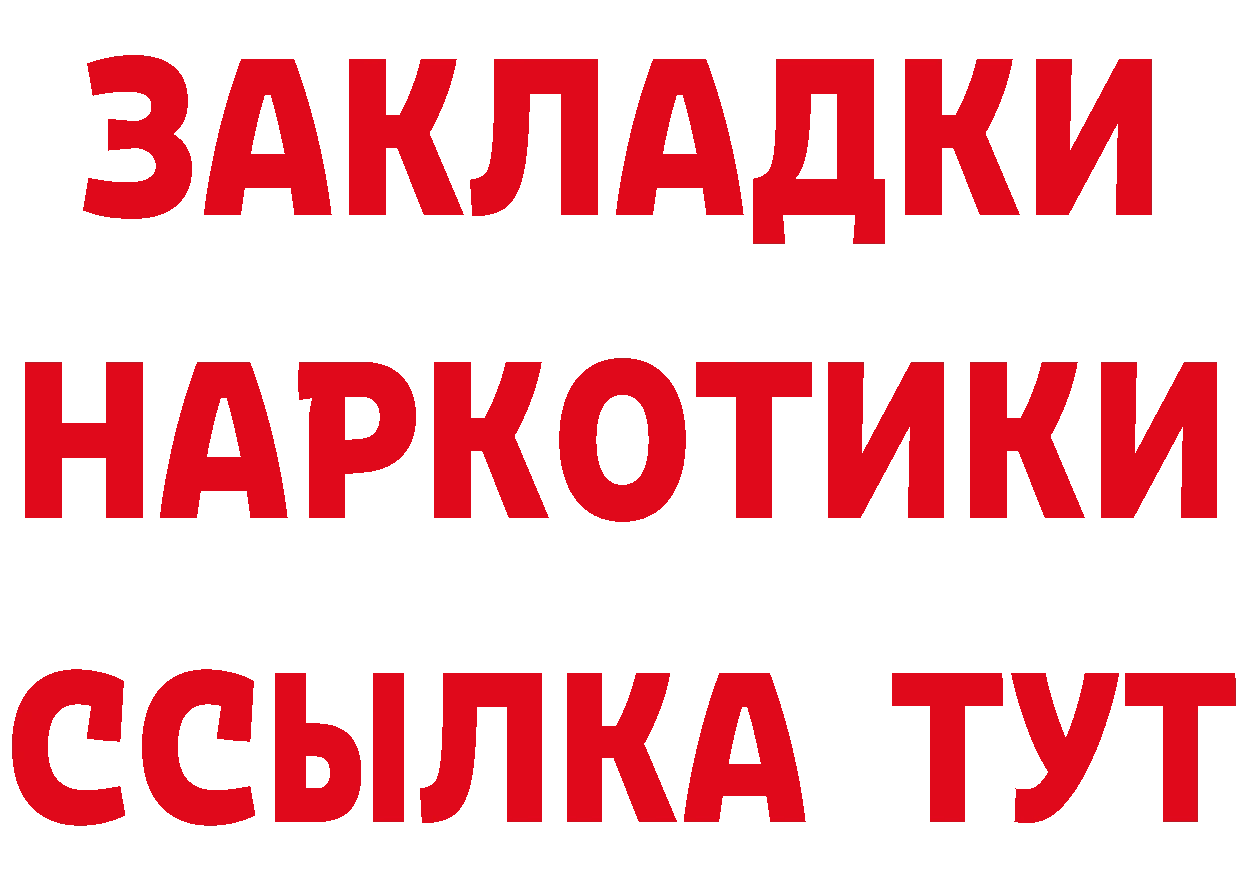 ЗАКЛАДКИ
НАРКОТИКИ
ССЫЛКА ТУТ